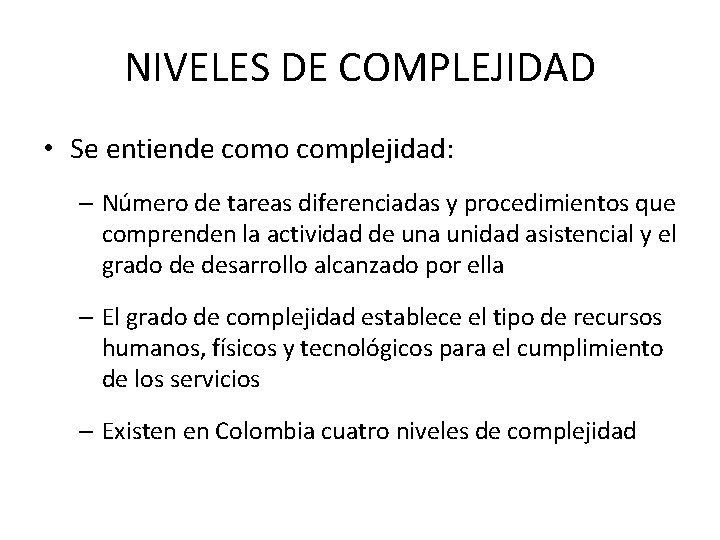 NIVELES DE COMPLEJIDAD

• Se entiende como complejidad:

– Número de tareas diferenciadas y procedimientos que comprenden la actividad de una unidad asistencial y el grado de desarrollo alcanzado por ella

– El grado de complejidad establece el tipo de recursos humanos, físicos y tecnológicos para el cumplimiento de los servicios

– Existen en Colombia cuatro niveles de complejidad